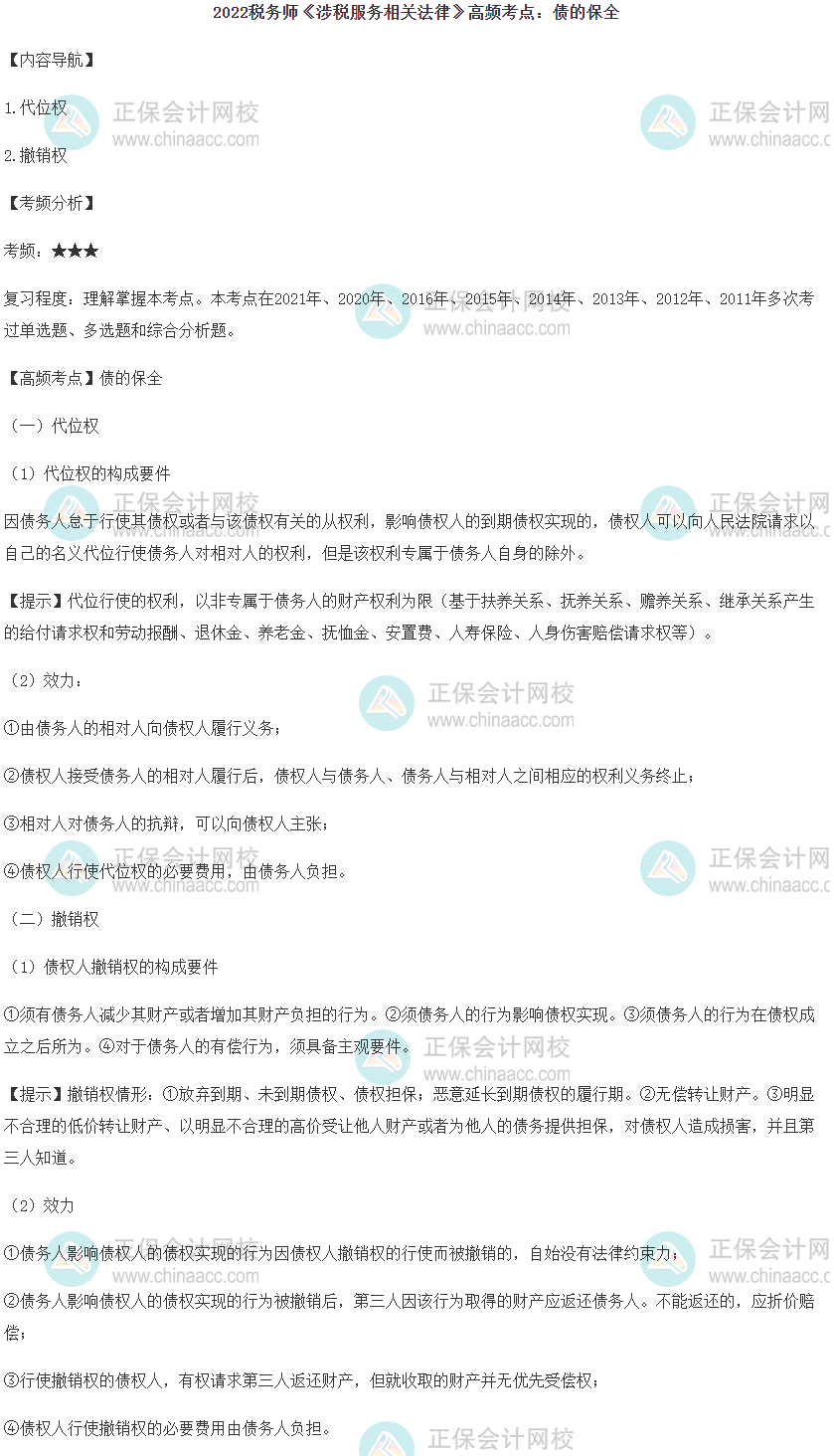 2022税务师《涉税服务相关法律》高频考点：债的保全

【内容导航】

1.代位权

2.撤销权

【考频分析】

考频：★★★

复习程度：理解掌握本考点。本考点在2021年、2020年、2016年、2015年、2014年、2013年、2012年、2011年多次考过单选题、多选题和综合分析题。

【高频考点】债的保全

（一）代位权

（1）代位权的构成要件

因债务人怠于行使其债权或者与该债权有关的从权利，影响债权人的到期债权实现的，债权人可以向人民法院请求以自己的名义代位行使债务人对相对人的权利，但是该权利专属于债务人自身的除外。

【提示】代位行使的权利，以非专属于债务人的财产权利为限（基于扶养关系、抚养关系、赡养关系、继承关系产生的给付请求权和劳动报酬、退休金、养老金、抚恤金、安置费、人寿保险、人身伤害赔偿请求权等）。

（2）效力：

①由债务人的相对人向债权人履行义务；

②债权人接受债务人的相对人履行后，债权人与债务人、债务人与相对人之间相应的权利义务终止；

③相对人对债务人的抗辩，可以向债权人主张；

④债权人行使代位权的必要费用，由债务人负担。

（二）撤销权

（1）债权人撤销权的构成要件

①须有债务人减少其财产或者增加其财产负担的行为。②须债务人的行为影响债权实现。③须债务人的行为在债权成立之后所为。④对于债务人的有偿行为，须具备主观要件。

【提示】撤销权情形：①放弃到期、未到期债权、债权担保；恶意延长到期债权的履行期。②无偿转让财产。③明显不合理的低价转让财产、以明显不合理的高价受让他人财产或者为他人的债务提供担保，对债权人造成损害，并且第三人知道。

（2）效力

①债务人影响债权人的债权实现的行为因债权人撤销权的行使而被撤销的，自始没有法律约束力；

②债务人影响债权人的债权实现的行为被撤销后，第三人因该行为取得的财产应返还债务人。不能返还的，应折价赔偿；

③行使撤销权的债权人，有权请求第三人返还财产，但就收取的财产并无优先受偿权；

④债权人行使撤销权的必要费用由债务人负担。

正保会计网校
www.chinaacc.com